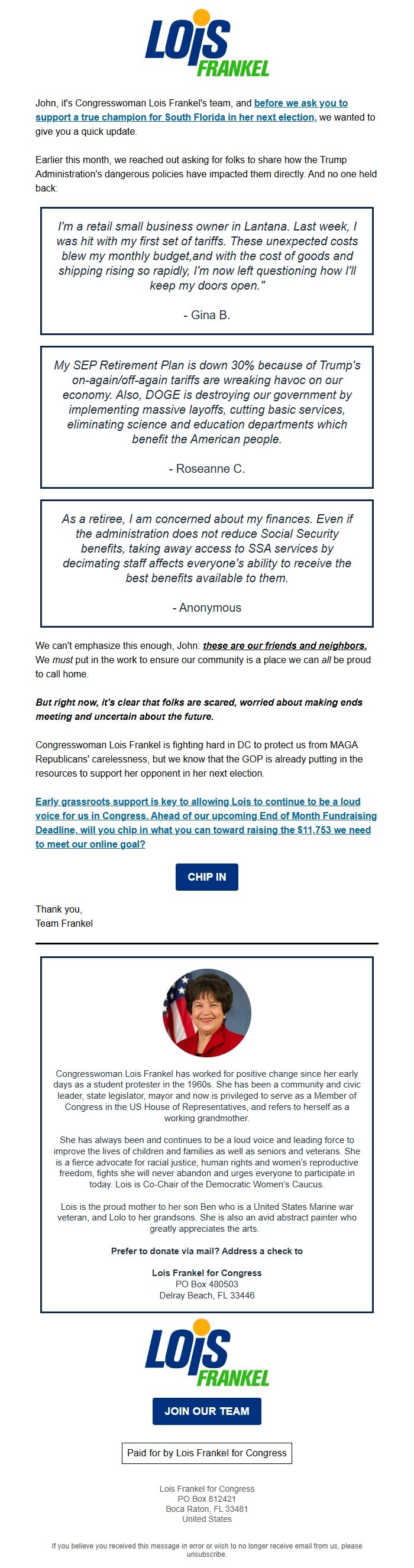 LOIS FRANKEL

John, it's Congresswoman Lois Frankel's team, and before we ask you to support a true champion for South Florida in her next election, we wanted to give you a quick update.

Earlier this month, we reached out asking for folks to share how the Trump Administration's dangerous policies have impacted them directly. And no one held back:

I'm a retail small business owner in Lantana. Last week, I was hit with my first set of tariffs. These unexpected costs blew my monthly budget,and with the cost of goods and shipping rising so rapidly, I'm now left questioning how I'll keep my doors open."

- Gina B.

My SEP Retirement Plan is down 30% because of Trump's on-again/off-again tariffs are wreaking havoc on our economy. Also, DOGE is destroying our government by implementing massive layoffs, cutting basic services, eliminating science and education departments which benefit the American people.

- Roseanne C.

As a retiree, I am concerned about my finances. Even if the administration does not reduce Social Security benefits, taking away access to SSA services by decimating staff affects everyone's ability to receive the best benefits available to them.

- Anonymous

We can't emphasize this enough, John: these are our friends and neighbors. We must put in the work to ensure our community is a place we can all be proud to call home.

But right now, it's clear that folks are scared, worried about making ends meeting and uncertain about the future.

Congresswoman Lois Frankel is fighting hard in DC to protect us from MAGA Republicans' carelessness, but we know that the GOP is already putting in the resources to support her opponent in her next election.

Early grassroots support is key to allowing Lois to continue to be a loud voice for us in Congress. Ahead of our upcoming End of Month Fundraising Deadline, will you chip in what you can toward raising the $11,753 we need to meet our online goal?

CHIP IN

Thank you,
Team Frankel

Congresswoman Lois Frankel has worked for positive change since her early days as a student protester in the 1960s. She has been a community and civic leader, state legislator, mayor and now is privileged to serve as a Member of Congress in the US House of Representatives, and refers to herself as a working grandmother.

She has always been and continues to be a loud voice and leading force to improve the lives of children and families as well as seniors and veterans. She is a fierce advocate for racial justice, human rights and women's reproductive freedom, fights she will never abandon and urges everyone to participate in today. Lois is Co-Chair of the Democratic Women's Caucus.

Lois is the proud mother to her son Ben who is a United States Marine war veteran, and Lolo to her grandsons. She is also an avid abstract painter who greatly appreciates the arts.

Prefer to donate via mail? Address a check to

Lois Frankel for Congress
PO Box 480503
Delray Beach, FL 33446

LOIS FRANKEL

JOIN OUR TEAM

Paid for by Lois Frankel for Congress

Lois Frankel for Congress
PO Box 812421
Boca Raton, FL 33481
United States

If you believe you received this message in error or wish to no longer receive email from us, please unsubscribe.